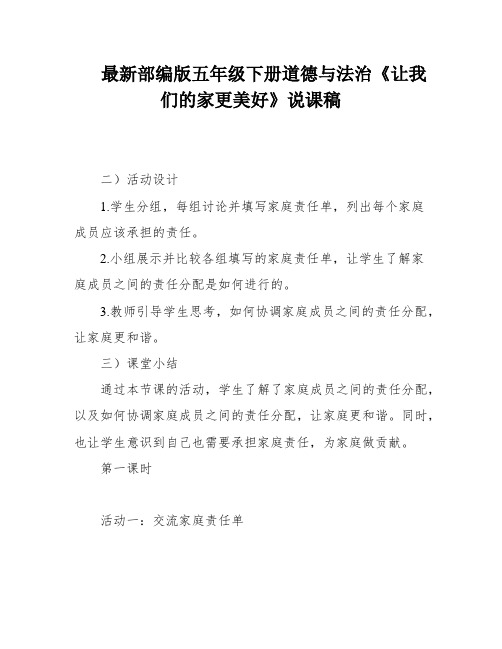 最新部编版五年级下册道德与法治《让我们的家更美好》说课稿

二）活动设计

1.学生分组，每组讨论并填写家庭责任单，列出每个家庭成员应该承担的责任。

2.小组展示并比较各组填写的家庭责任单，让学生了解家庭成员之间的责任分配是如何进行的。

3.教师引导学生思考，如何协调家庭成员之间的责任分配，让家庭更和谐。

三）课堂小结

通过本节课的活动，学生了解了家庭成员之间的责任分配，以及如何协调家庭成员之间的责任分配，让家庭更和谐。同时，也让学生意识到自己也需要承担家庭责任，为家庭做贡献。

第一课时

活动一：交流家庭责任单